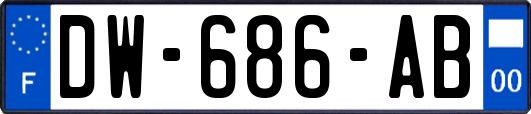 F
DW-686-AB
00